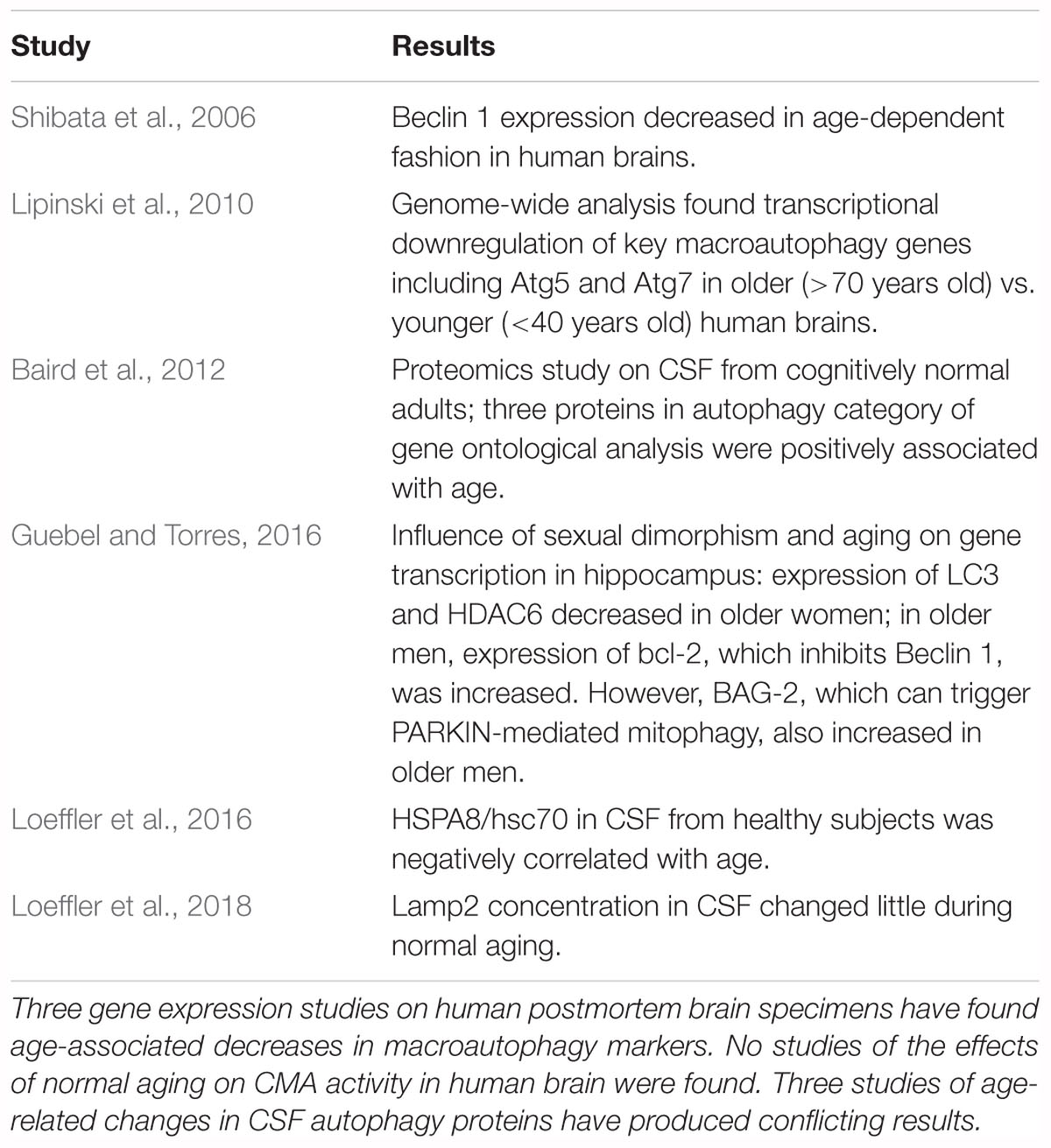 | Study | Results |
|---|---|
| Shibata et al., 2006 | Beclin 1 expression decreased in age-dependent fashion in human brains. |
| Lipinski et al., 2010 | Genome-wide analysis found transcriptional downregulation of key macroautophagy genes including Atg5 and Atg7 in older (>70 years old) vs. younger (<40 years old) human brains. |
| Baird et al., 2012 | Proteomics study on CSF from cognitively normal adults; three proteins in autophagy category of gene ontological analysis were positively associated with age. |
| Guebel and Torres, 2016 | Influence of sexual dimorphism and aging on gene transcription in hippocampus: expression of LC3 and HDAC6 decreased in older women; in older men, expression of bcl-2, which inhibits Beclin 1, was increased. However, BAG-2, which can trigger PARKIN-mediated mitophagy, also increased in older men. |
| Loeffler et al., 2016 | HSPA8/hsc70 in CSF from healthy subjects was negatively correlated with age. |
| Loeffler et al., 2018 | Lamp2 concentration in CSF changed little during normal aging. |

Three gene expression studies on human postmortem brain specimens have found age-associated decreases in macroautophagy markers. No studies of the effects of normal aging on CMA activity in human brain were found. Three studies of age-related changes in CSF autophagy proteins have produced conflicting results.